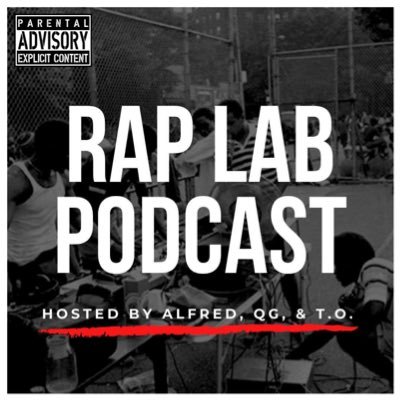 PARENTAL
ADVISORY
EXPLICIT CONTENT

RAP LAB
PODCAST

HOSTED BY ALFRED, QG, & T.O.